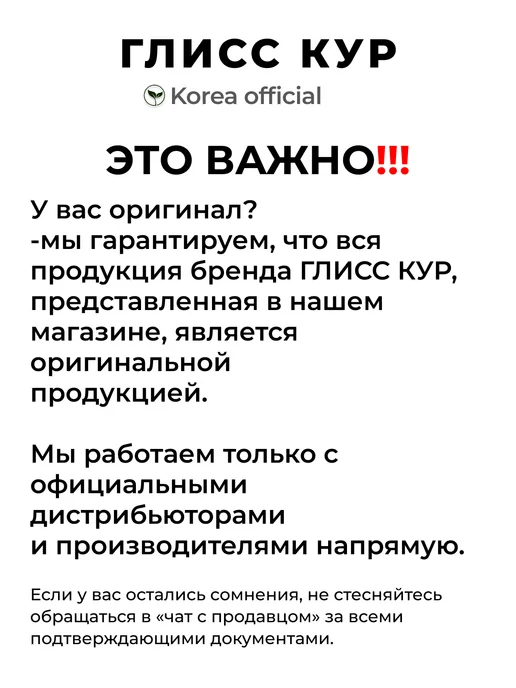 ГЛИСС КУР

Korea official

ЭТО ВАЖНО!!!

У вас оригинал?
-мы гарантируем, что вся продукция бренда ГЛИСС КУР, представленная в нашем магазине, является оригинальной продукцией.

Мы работаем только с официальными дистрибьюторами и производителями напрямую.

Если у вас остались сомнения, не стесняйтесь обращаться в «чат с продавцом» за всеми подтверждающими документами.